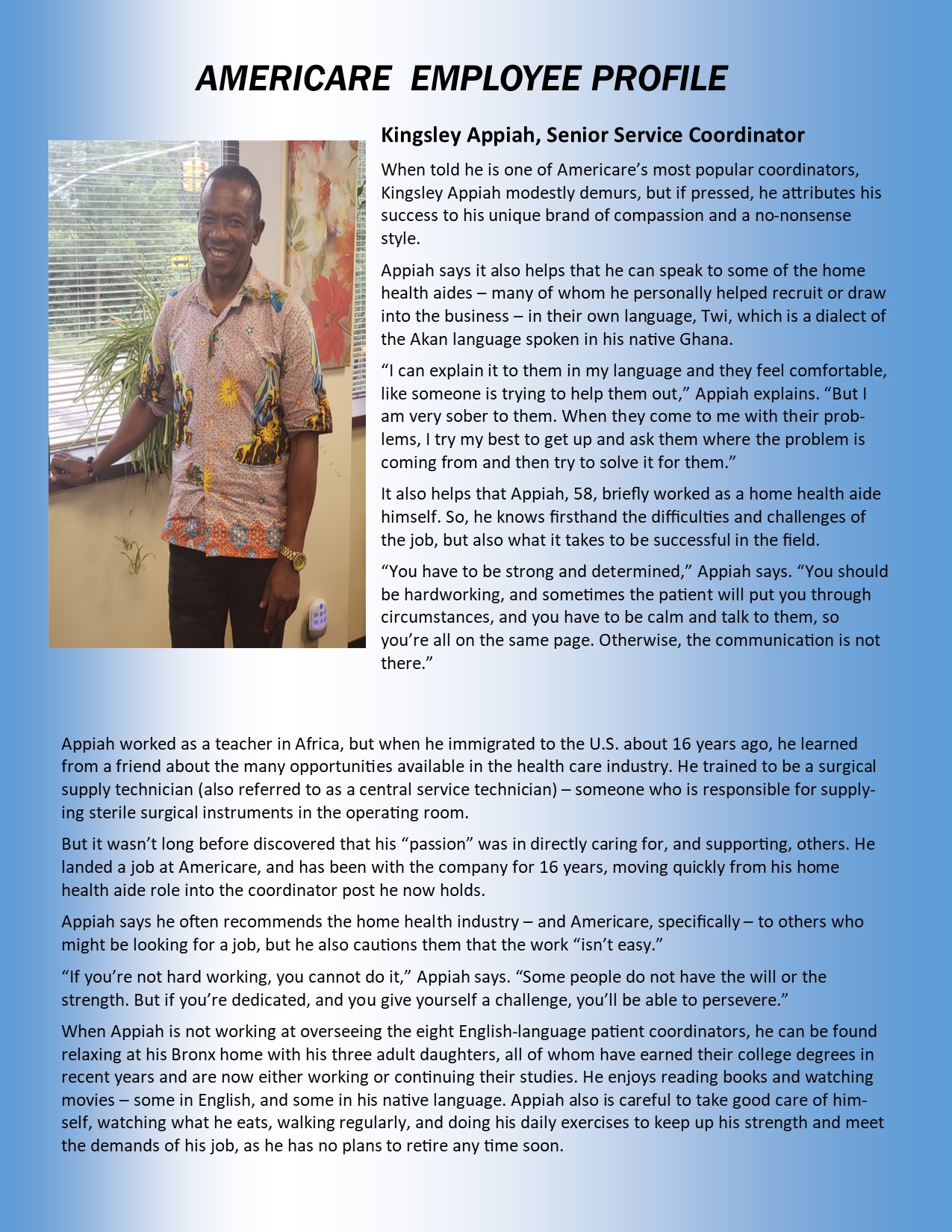 AMERICARE EMPLOYEE PROFILE

Kingsley Appiah, Senior Service Coordinator

When told he is one of Americare's most popular coordinators, Kingsley Appiah modestly demurs, but if pressed, he attributes his success to his unique brand of compassion and a no-nonsense style.

Appiah says it also helps that he can speak to some of the home health aides – many of whom he personally helped recruit or draw into the business – in their own language, Twi, which is a dialect of the Akan language spoken in his native Ghana.

"I can explain it to them in my language and they feel comfortable, like someone is trying to help them out," Appiah explains. "But I am very sober to them. When they come to me with their problems, I try my best to get up and ask them where the problem is coming from and then try to solve it for them."

It also helps that Appiah, 58, briefly worked as a home health aide himself. So, he knows firsthand the difficulties and challenges of the job, but also what it takes to be successful in the field.

"You have to be strong and determined," Appiah says. "You should be hardworking, and sometimes the patient will put you through circumstances, and you have to be calm and talk to them, so you're all on the same page. Otherwise, the communication is not there."

Appiah worked as a teacher in Africa, but when he immigrated to the U.S. about 16 years ago, he learned from a friend about the many opportunities available in the health care industry. He trained to be a surgical supply technician (also referred to as a central service technician) – someone who is responsible for supplying sterile surgical instruments in the operating room.

But it wasn't long before discovered that his "passion" was in directly caring for, and supporting, others. He landed a job at Americare, and has been with the company for 16 years, moving quickly from his home health aide role into the coordinator post he now holds.

Appiah says he often recommends the home health industry – and Americare, specifically – to others who might be looking for a job, but he also cautions them that the work "isn't easy."

"If you're not hard working, you cannot do it," Appiah says. "Some people do not have the will or the strength. But if you're dedicated, and you give yourself a challenge, you'll be able to persevere."

When Appiah is not working at overseeing the eight English-language patient coordinators, he can be found relaxing at his Bronx home with his three adult daughters, all of whom have earned their college degrees in recent years and are now either working or continuing their studies. He enjoys reading books and watching movies – some in English, and some in his native language. Appiah also is careful to take good care of himself, watching what he eats, walking regularly, and doing his daily exercises to keep up his strength and meet the demands of his job, as he has no plans to retire any time soon.